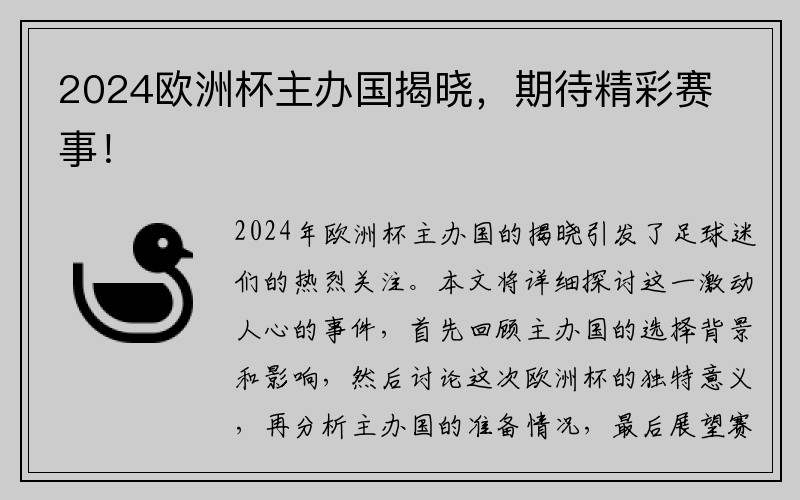 2024欧洲杯主办国揭晓，期待精彩赛事！

2024年欧洲杯主办国的揭晓引发了足球迷们的热烈关注。本文将详细探讨这一激动人心的事件，首先回顾主办国的选择背景和影响，然后讨论这次欧洲杯的独特意义，再分析主办国的准备情况，最后展望赛